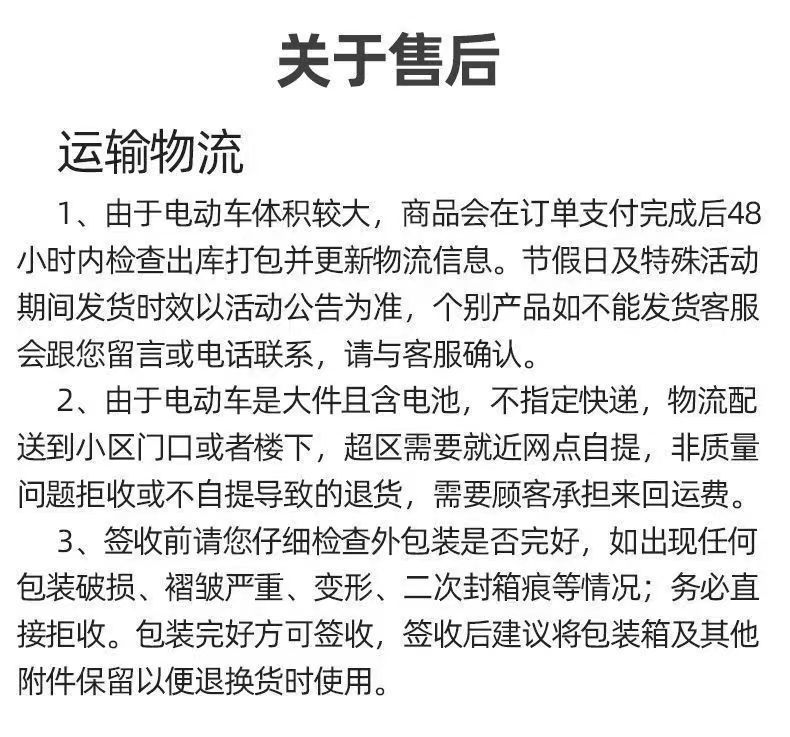 关于售后

运输物流

1、由于电动车体积较大，商品会在订单支付完成后48小时内检查出库打包并更新物流信息。节假日及特殊活动期间发货时效以活动公告为准，个别产品如不能发货客服会跟您留言或电话联系，请与客服确认。

2、由于电动车是大件且含电池，不指定快递，物流配送到小区门口或者楼下，超区需要就近网点自提，非质量问题拒收或不自提导致的退货，需要顾客承担来回运费。

3、签收前请您仔细检查外包装是否完好，如出现任何包装破损、褶皱严重、变形、二次封箱痕等情况；务必直接拒收。包装完好方可签收，签收后建议将包装箱及其他附件保留以便退换货时使用。